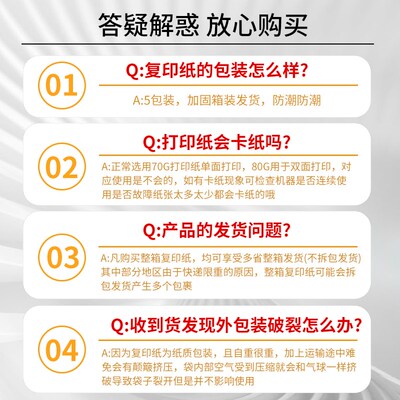 答疑解惑 放心购买

01

Q:复印纸的包装怎么样?

A:5包装，加固箱装发货，防潮防潮

02

Q:打印纸会卡纸吗?

A:正常选用70G打印纸单面打印，80G用于双面打印，对应使用是不会的，如有卡纸现象可检查机器是否连续使用是否故障纸张太多太少都会卡纸的哦

03

Q:产品的发货问题?

A:凡购买整箱复印纸，均可享受多省整箱发货(不拆包发货)其中部分地区由于快递限重的原因，整箱复印纸可能会拆包发货产生多个包裹

04

Q:收到货发现外包装破裂怎么办?

A:因为复印纸为纸质包装，且自重很重，加上运输途中难免会有颠簸挤压，袋内部空气受到压缩就会和气球一样挤破导致袋子裂开但是并不影响使用